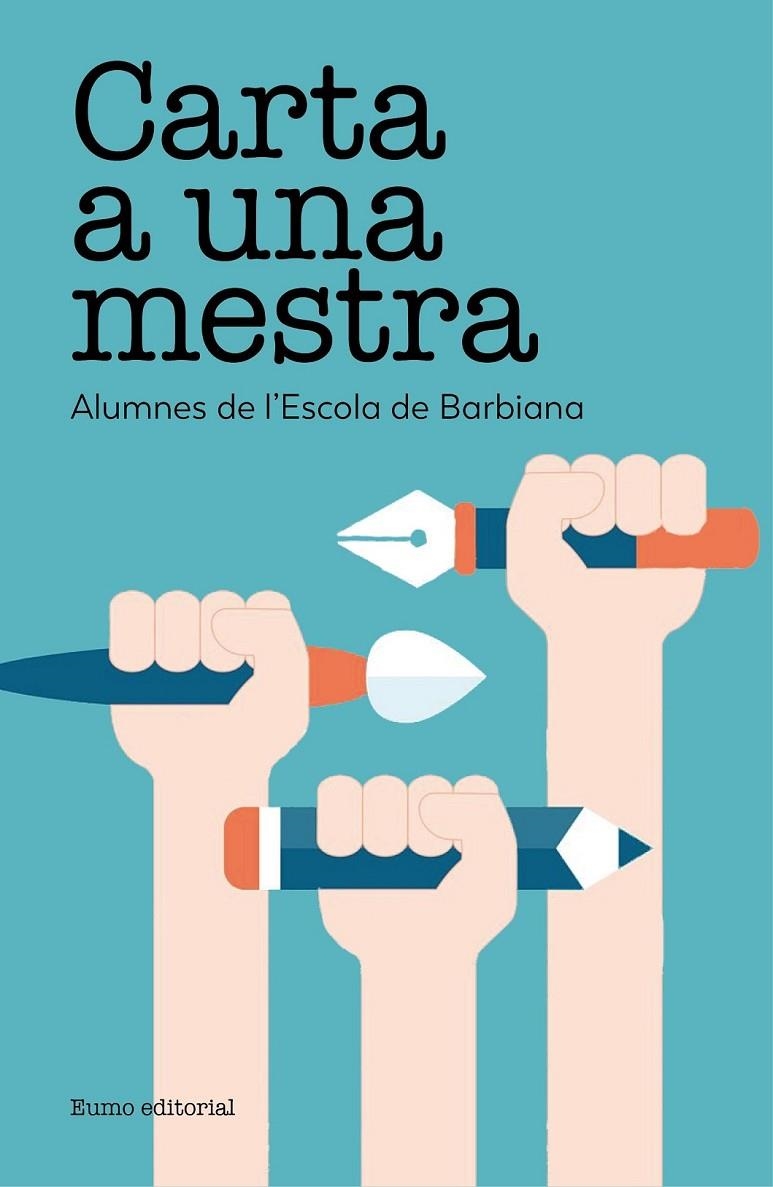 Carta a una mestra

Alumnes de l'Escola de Barbiana

Eumo editorial